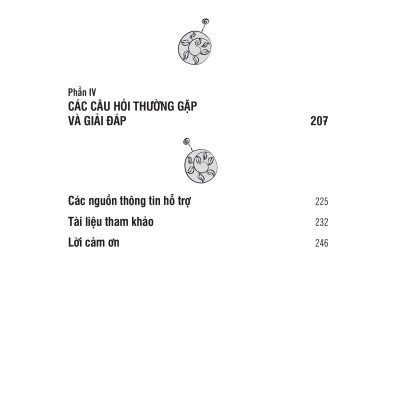 Phần IV
CÁC CÂU HỎI THƯỜNG GẶP VÀ GIẢI ĐÁP 207

Các nguồn thông tin hỗ trợ 225

Tài liệu tham khảo 232

Lời cảm ơn 246